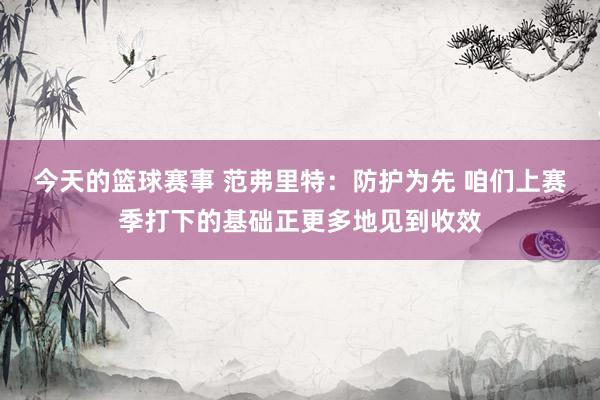 今天的篮球赛事 范弗里特：防护为先 咱们上赛季打下的基础正更多地见到收效